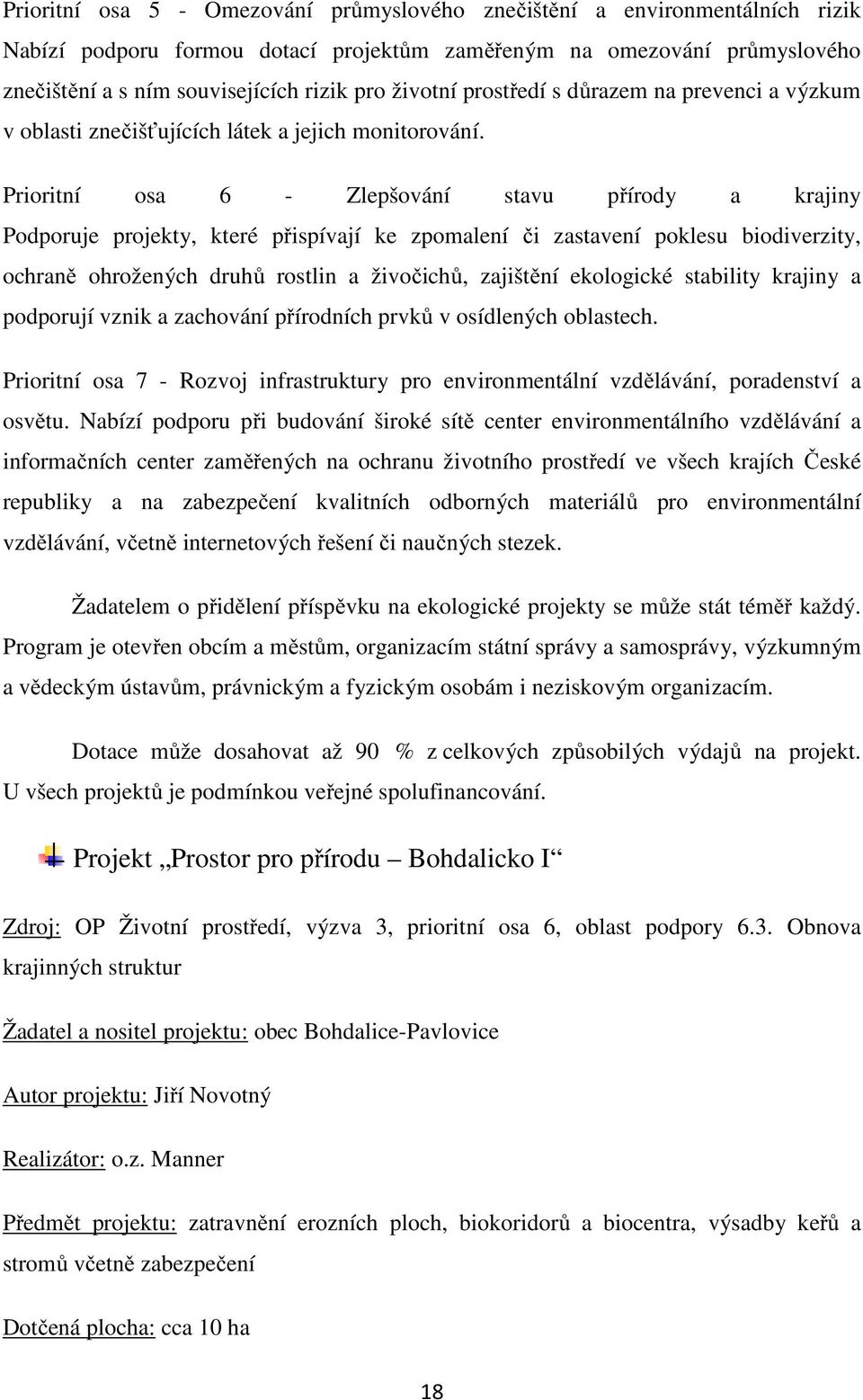 Prioritní osa 5 - Omezování průmyslového znečištění a environmentálních rizik Nabízí podporu formou dotací projektům zaměřeným na omezování průmyslového znečištění a s ním souvisejících rizik pro životní prostředí s důrazem na prevenci a výzkum v oblasti znečišťujících látek a jejich monitorování.

Prioritní osa 6 - Zlepšování stavu přírody a krajiny Podporuje projekty, které přispívají ke zpomalení či zastavení poklesu biodiverzity, ochraně ohrožených druhů rostlin a živočichů, zajištění ekologické stability krajiny a podporují vznik a zachování přírodních prvků v osídlených oblastech.

Prioritní osa 7 - Rozvoj infrastruktury pro environmentální vzdělávání, poradenství a osvětu. Nabízí podporu při budování široké sítě center environmentálního vzdělávání a informačních center zaměřených na ochranu životního prostředí ve všech krajích České republiky a na zabezpečení kvalitních odborných materiálů pro environmentální vzdělávání, včetně internetových řešení či naučných stezek.

Žadatelem o přidělení příspěvku na ekologické projekty se může stát téměř každý. Program je otevřen obcím a městům, organizacím státní správy a samosprávy, výzkumným a vědeckým ústavům, právnickým a fyzickým osobám i neziskovým organizacím.

Dotace může dosahovat až 90 % z celkových způsobilých výdajů na projekt. U všech projektů je podmínkou veřejné spolufinancování.

Projekt „Prostor pro přírodu – Bohdalicko I“

Zdroj: OP Životní prostředí, výzva 3, prioritní osa 6, oblast podpory 6.3. Obnova krajinných struktur

Žadatel a nositel projektu: obec Bohdalice-Pavlovice

Autor projektu: Jiří Novotný

Realizátor: o.z. Manner

Předmět projektu: zatravnění erozních ploch, biokoridorů a biocentra, výsadby keřů a stromů včetně zabezpečení

Dotčená plocha: cca 10 ha

18